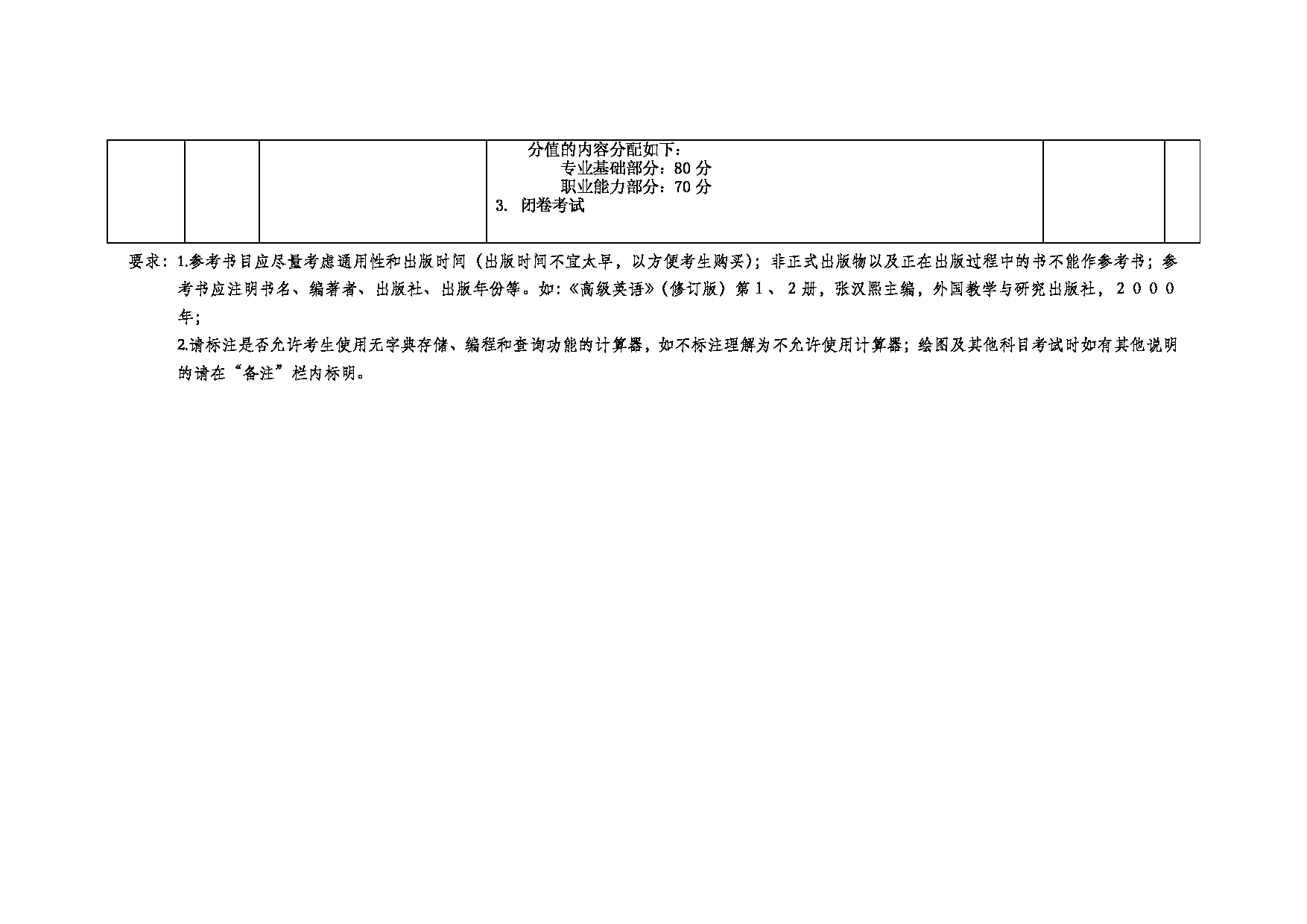 |  |  |  | 分值的内容分配如下：<br>专业基础部分：80 分<br>职业能力部分：70 分<br>3. 闭卷考试 |  |  |
|---|---|---|---|---|---|

要求：1.参考书目应尽量考虑通用性和出版时间（出版时间不宜太早，以方便考生购买）；非正式出版物以及正在出版过程中的书不能作参考书；参考书应注明书名、编著者、出版社、出版年份等。如：《高级英语》（修订版）第１、２册，张汉熙主编，外国教学与研究出版社，２０００年；

2.请标注是否允许考生使用无字典存储、编程和查询功能的计算器，如不标注理解为不允许使用计算器；绘图及其他科目考试时如有其他说明的请在“备注”栏内标明。